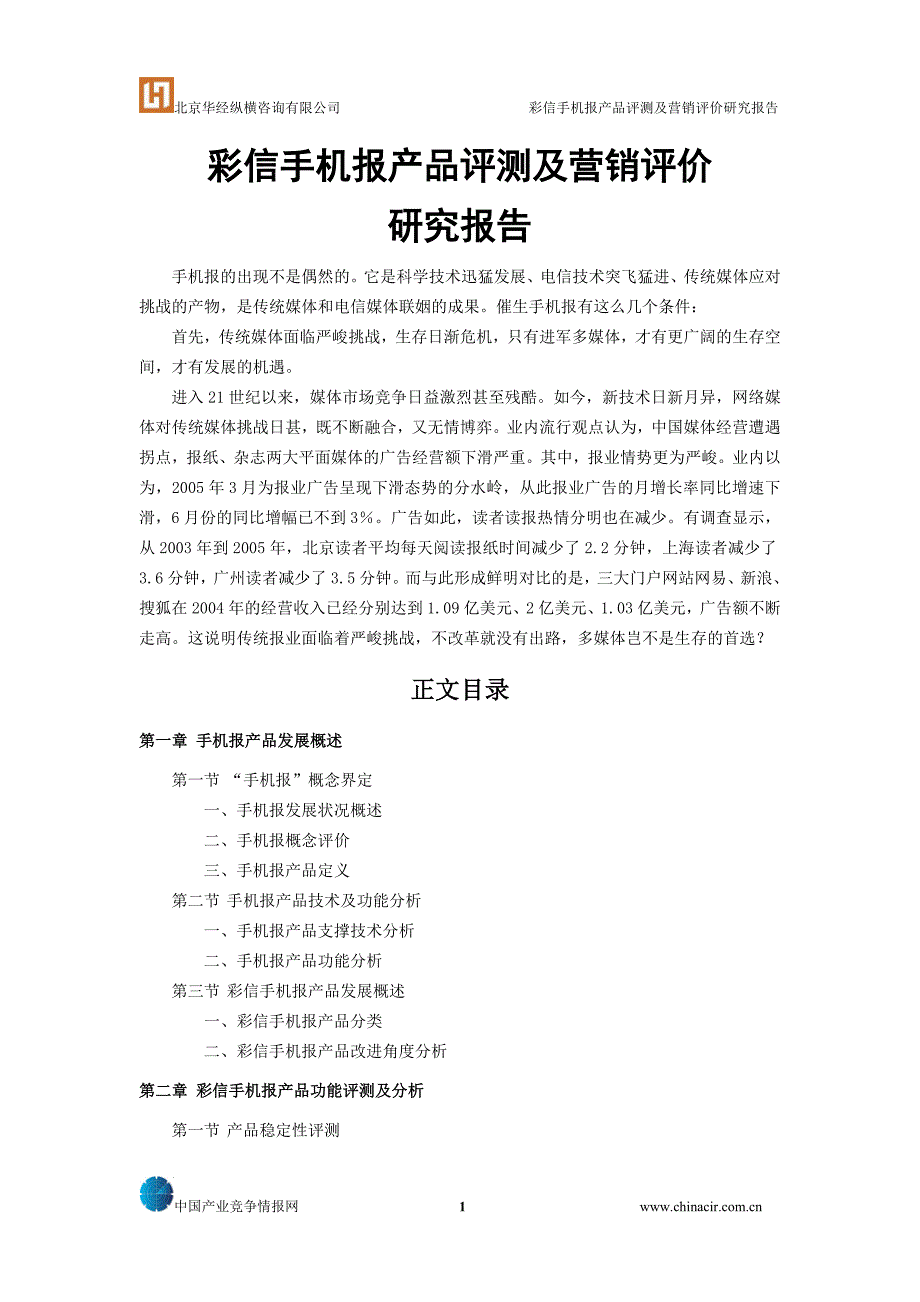 北京华经纵横咨询有限公司　　彩信手机报产品评测及营销评价研究报告

彩信手机报产品评测及营销评价
研究报告

手机报的出现不是偶然的。它是科学技术迅猛发展、电信技术突飞猛进、传统媒体应对挑战的产物，是传统媒体和电信媒体联姻的成果。催生手机报有这么几个条件：

首先，传统媒体面临严峻挑战，生存日渐危机，只有进军多媒体，才有更广阔的生存空间，才有发展的机遇。

进入21世纪以来，媒体市场竞争日益激烈甚至残酷。如今，新技术日新月异，网络媒体对传统媒体挑战日甚，既不断融合，又无情博弈。业内流行观点认为，中国媒体经营遭遇拐点，报纸、杂志两大平面媒体的广告经营额下滑严重。其中，报业情势更为严峻。业内以为，2005年3月为报业广告呈现下滑态势的分水岭，从此报业广告的月增长率同比增速下滑，6月份的同比增幅已不到3%。广告如此，读者读报热情分明也在减少。有调查显示，从2003年到2005年，北京读者平均每天阅读报纸时间减少了2.2分钟，上海读者减少了3.6分钟，广州读者减少了3.5分钟。而与此形成鲜明对比的是，三大门户网站网易、新浪、搜狐在2004年的经营收入已经分别达到1.09亿美元、2亿美元、1.03亿美元，广告额不断走高。这说明传统报业面临着严峻挑战，不改革就没有出路，多媒体岂不是生存的首选？

正文目录

第一章 手机报产品发展概述

第一节 “手机报”概念界定

一、手机报发展状况概述

二、手机报概念评价

三、手机报产品定义

第二节 手机报产品技术及功能分析

一、手机报产品支撑技术分析

二、手机报产品功能分析

第三节 彩信手机报产品发展概述

一、彩信手机报产品分类

二、彩信手机报产品改进角度分析

第二章 彩信手机报产品功能评测及分析

第一节 产品稳定性评测

中国产业竞争情报网　　1　　www.chinacir.com.cn